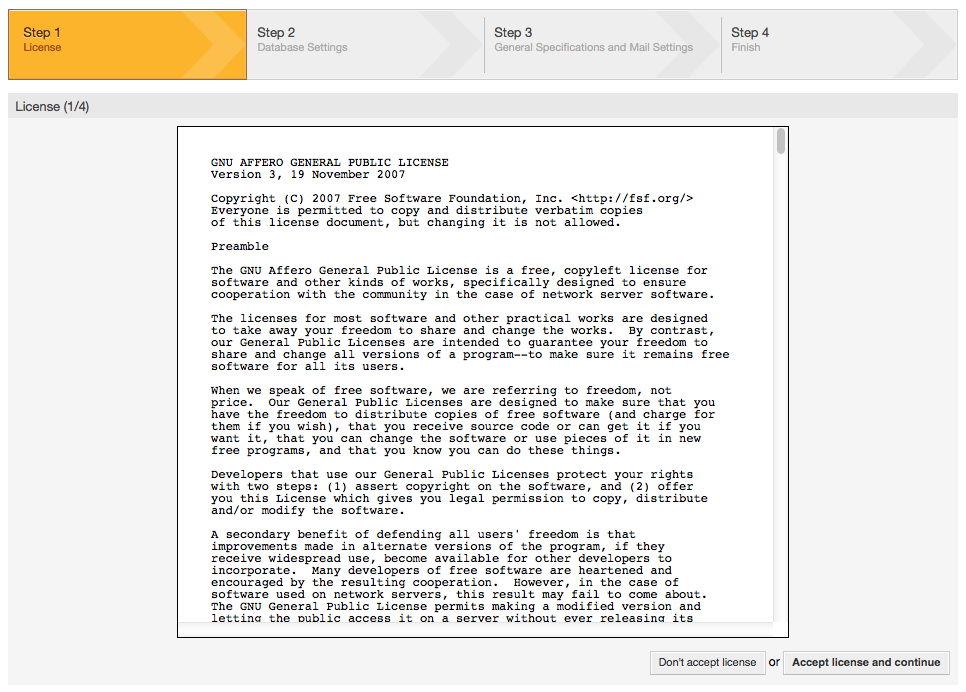 Step 1
License

Step 2
Database Settings

Step 3
General Specifications and Mail Settings

Step 4
Finish

License (1/4)

GNU AFFERO GENERAL PUBLIC LICENSE
Version 3, 19 November 2007

Copyright (C) 2007 Free Software Foundation, Inc. <http://fsf.org/>
Everyone is permitted to copy and distribute verbatim copies
of this license document, but changing it is not allowed.

Preamble

The GNU Affero General Public License is a free, copyleft license for software and other kinds of works, specifically designed to ensure cooperation with the community in the case of network server software.

The licenses for most software and other practical works are designed to take away your freedom to share and change the works. By contrast, our General Public Licenses are intended to guarantee your freedom to share and change all versions of a program--to make sure it remains free software for all its users.

When we speak of free software, we are referring to freedom, not price. Our General Public Licenses are designed to make sure that you have the freedom to distribute copies of free software (and charge for them if you wish), that you receive source code or can get it if you want it, that you can change the software or use pieces of it in new free programs, and that you know you can do these things.

Developers that use our General Public Licenses protect your rights with two steps: (1) assert copyright on the software, and (2) offer you this License which gives you legal permission to copy, distribute and/or modify the software.

A secondary benefit of defending all users' freedom is that improvements made in alternate versions of the program, if they receive widespread use, become available for other developers to incorporate. Many developers of free software are heartened and encouraged by the resulting cooperation. However, in the case of software used on network servers, this result may fail to come about. The GNU General Public License permits making a modified version and letting the public access it on a server without ever releasing its

Don't accept license or Accept license and continue